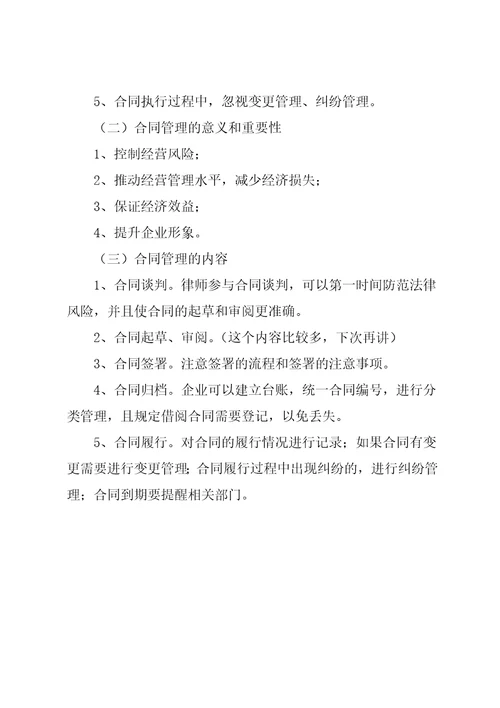 5、合同执行过程中，忽视变更管理、纠纷管理。

（二）合同管理的意义和重要性

1、控制经营风险；

2、推动经营管理水平，减少经济损失；

3、保证经济效益；

4、提升企业形象。

（三）合同管理的内容

1、合同谈判。律师参与合同谈判，可以第一时间防范法律风险，并且使合同的起草和审阅更准确。

2、合同起草、审阅。（这个内容比较多，下次再讲）

3、合同签署。注意签署的流程和签署的注意事项。

4、合同归档。企业可以建立台账，统一合同编号，进行分类管理，且规定借阅合同需要登记，以免丢失。

5、合同履行。对合同的履行情况进行记录；如果合同有变更需要进行变更管理；合同履行过程中出现纠纷的，进行纠纷管理；合同到期要提醒相关部门。